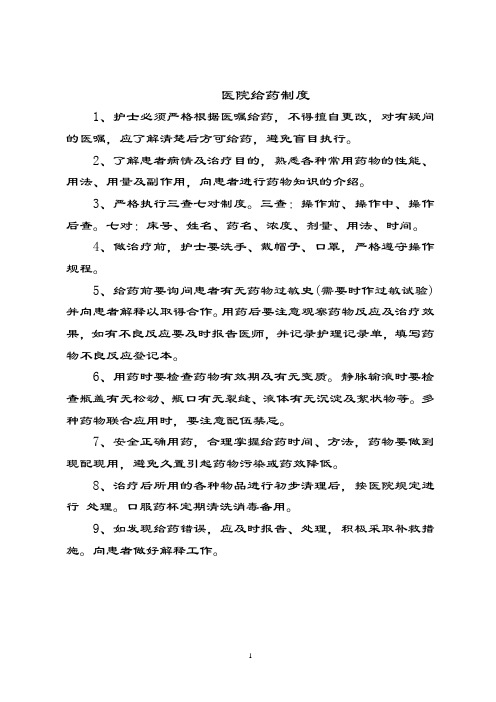 医院给药制度

1、护士必须严格根据医嘱给药，不得擅自更改，对有疑问的医嘱，应了解清楚后方可给药，避免盲目执行。

2、了解患者病情及治疗目的，熟悉各种常用药物的性能、用法、用量及副作用，向患者进行药物知识的介绍。

3、严格执行三查七对制度。三查：操作前、操作中、操作后查。七对：床号、姓名、药名、浓度、剂量、用法、时间。

4、做治疗前，护士要洗手、戴帽子、口罩，严格遵守操作规程。

5、给药前要询问患者有无药物过敏史(需要时作过敏试验)并向患者解释以取得合作。用药后要注意观察药物反应及治疗效果，如有不良反应要及时报告医师，并记录护理记录单，填写药物不良反应登记本。

6、用药时要检查药物有效期及有无变质。静脉输液时要检查瓶盖有无松动、瓶口有无裂缝、液体有无沉淀及絮状物等。多种药物联合应用时，要注意配伍禁忌。

7、安全正确用药，合理掌握给药时间、方法，药物要做到现配现用，避免久置引起药物污染或药效降低。

8、治疗后所用的各种物品进行初步清理后，按医院规定进行 处理。口服药杯定期清洗消毒备用。

9、如发现给药错误，应及时报告、处理，积极采取补救措施。向患者做好解释工作。

1